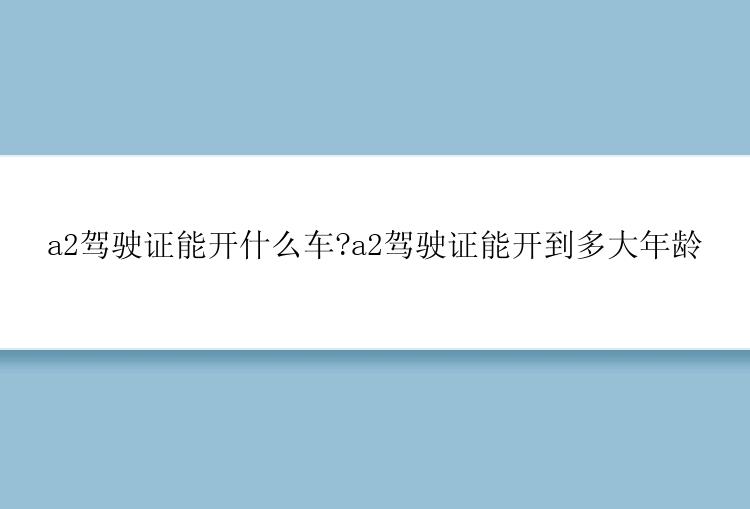 a2驾驶证能开什么车?a2驾驶证能开到多大年龄